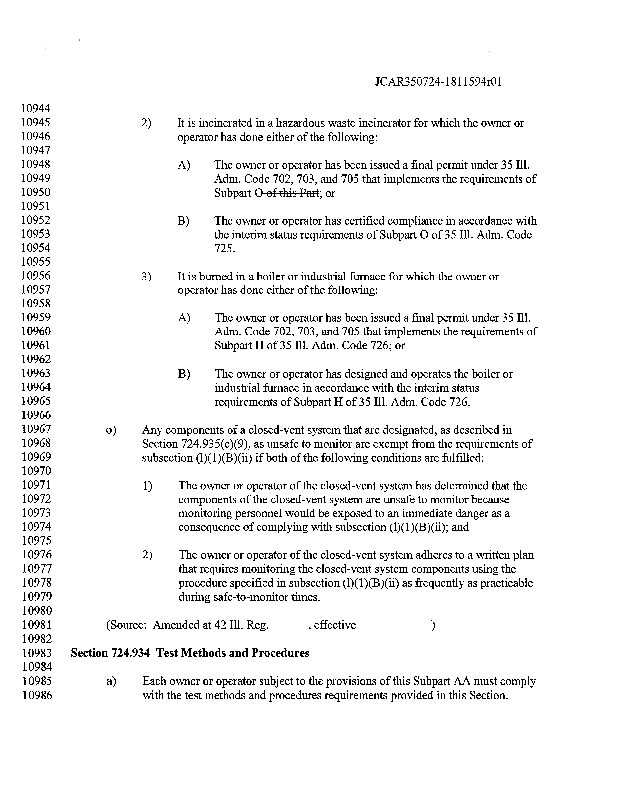 JCAR350724-1811594r01

10944
10945 2) It is incinerated in a hazardous waste incinerator for which the owner or
10946 operator has done either of the following:
10947
10948 A) The owner or operator has been issued a final permit under 35 Ill.
10949 Adm. Code 702, 703, and 705 that implements the requirements of
10950 Subpart O of this Part; or
10951
10952 B) The owner or operator has certified compliance in accordance with
10953 the interim status requirements of Subpart O of 35 Ill. Adm. Code
10954 725.
10955
10956 3) It is burned in a boiler or industrial furnace for which the owner or
10957 operator has done either of the following:
10958
10959 A) The owner or operator has been issued a final permit under 35 Ill.
10960 Adm. Code 702, 703, and 705 that implements the requirements of
10961 Subpart H of 35 Ill. Adm. Code 726; or
10962
10963 B) The owner or operator has designed and operates the boiler or
10964 industrial furnace in accordance with the interim status
10965 requirements of Subpart H of 35 Ill. Adm. Code 726.
10966
10967 o) Any components of a closed-vent system that are designated, as described in
10968 Section 724.935(c)(9), as unsafe to monitor are exempt from the requirements of
10969 subsection (l)(1)(B)(ii) if both of the following conditions are fulfilled:
10970
10971 1) The owner or operator of the closed-vent system has determined that the
10972 components of the closed-vent system are unsafe to monitor because
10973 monitoring personnel would be exposed to an immediate danger as a
10974 consequence of complying with subsection (l)(1)(B)(ii); and
10975
10976 2) The owner or operator of the closed-vent system adheres to a written plan
10977 that requires monitoring the closed-vent system components using the
10978 procedure specified in subsection (l)(1)(B)(ii) as frequently as practicable
10979 during safe-to-monitor times.
10980
10981 (Source: Amended at 42 Ill. Reg. , effective )
10982
10983 Section 724.934 Test Methods and Procedures
10984
10985 a) Each owner or operator subject to the provisions of this Subpart AA must comply
10986 with the test methods and procedures requirements provided in this Section.